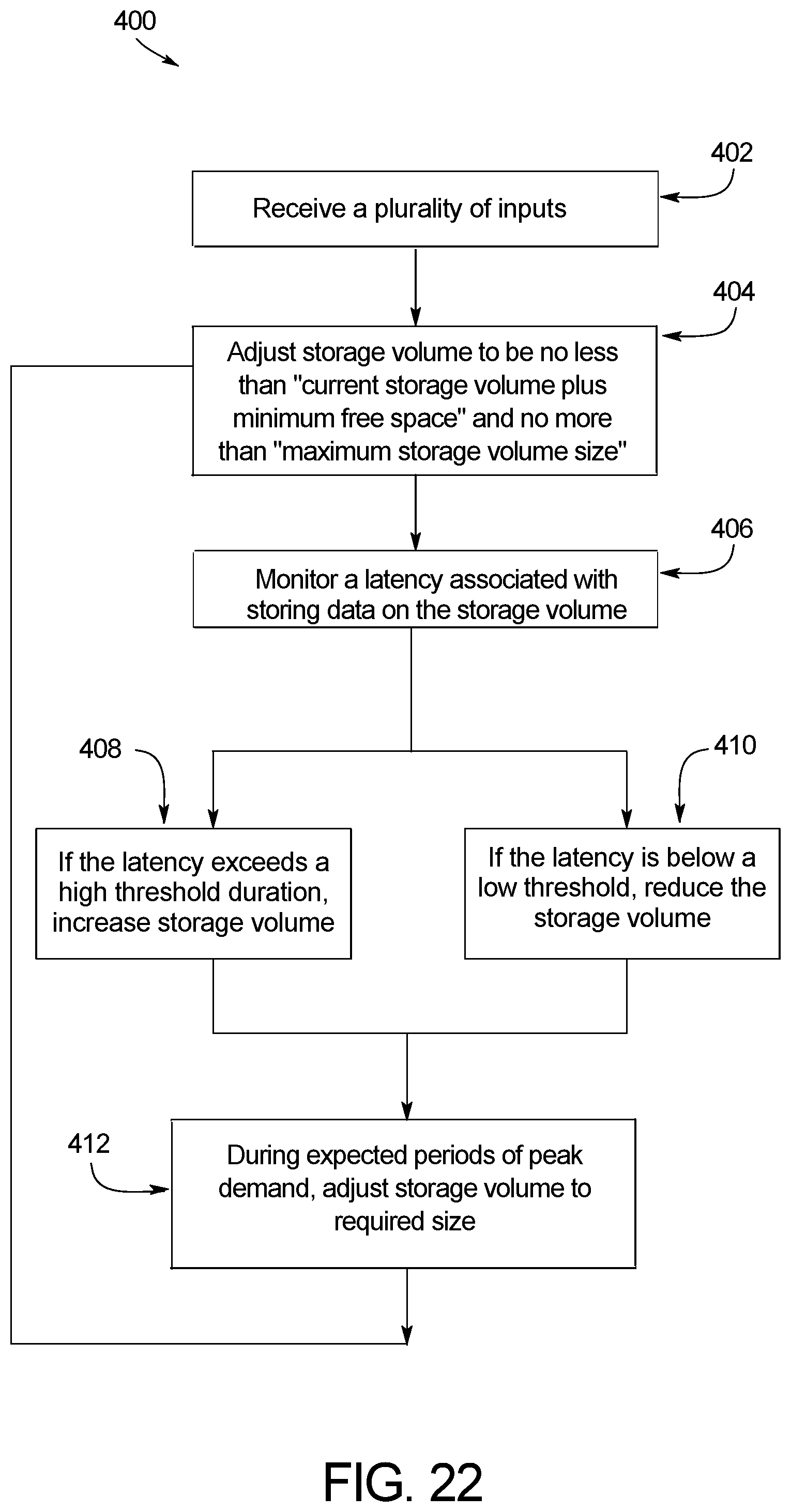 400

402

Receive a plurality of inputs

404

Adjust storage volume to be no less than "current storage volume plus minimum free space" and no more than "maximum storage volume size"

406

Monitor a latency associated with storing data on the storage volume

408

410

If the latency exceeds a high threshold duration, increase storage volume

If the latency is below a low threshold, reduce the storage volume

412

During expected periods of peak demand, adjust storage volume to required size

FIG. 22